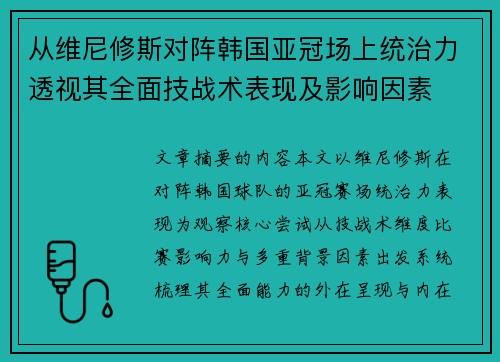 从维尼修斯对阵韩国亚冠场上统治力透视其全面技战术表现及影响因素

文章摘要的内容本文以维尼修斯在对阵韩国球队的亚冠赛场统治力表现为观察核心尝试从技战术维度比赛影响力与多重背景因素出发系统梳理其全面能力的外在呈现与内在